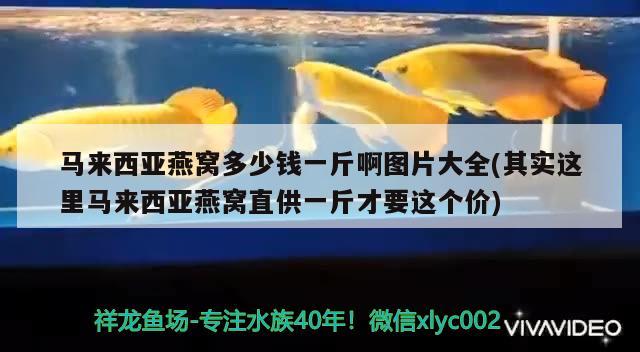 马来西亚燕窝多少钱一斤啊图片大全(其实这里马来西亚燕窝直供一斤才要这个价)

祥龙鱼场-专注水族40年！微信xlyc002

VIVAVIDEO